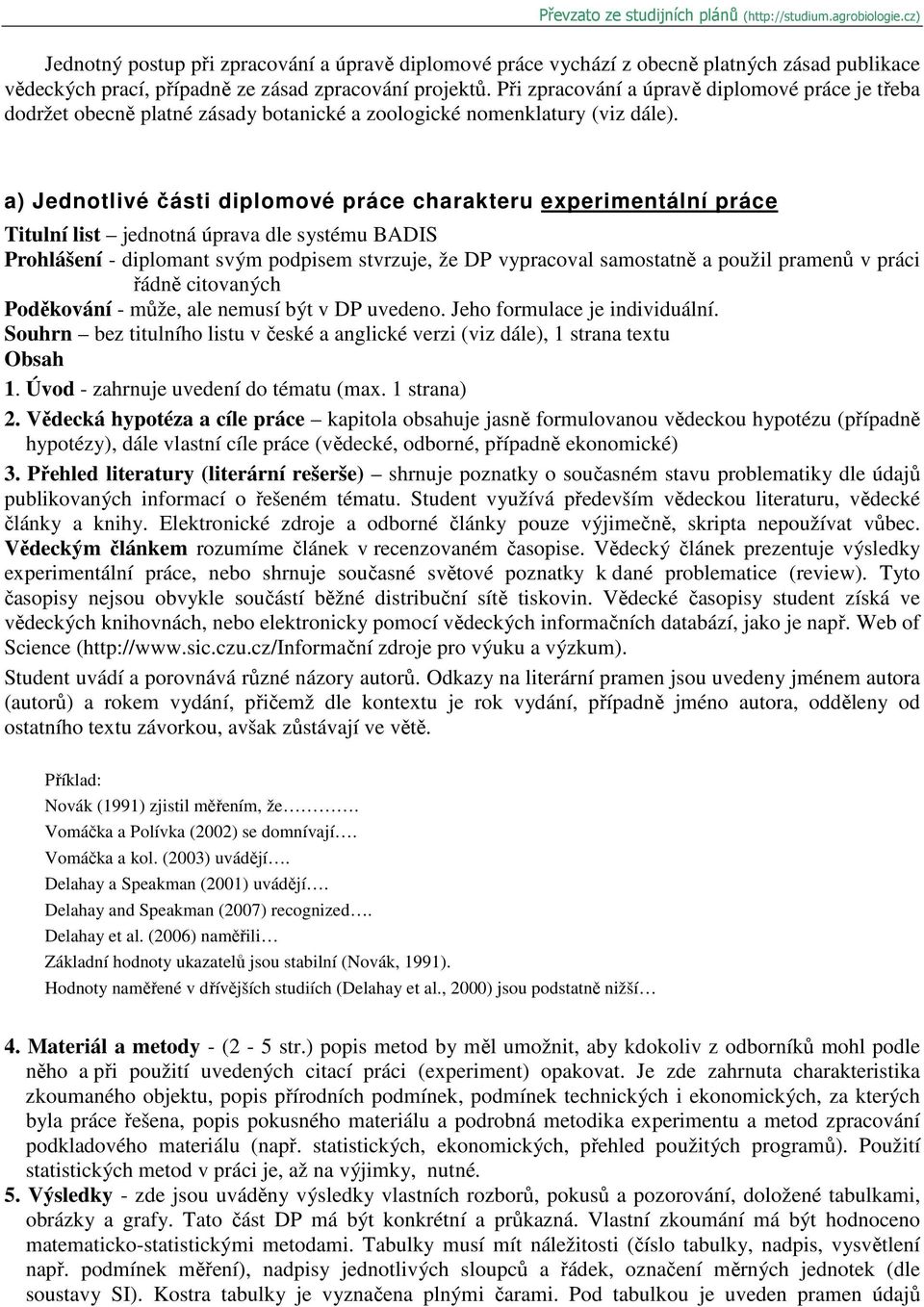 Převzato ze studijních plánů (http://studium.agrobiologie.cz)

Jednotný postup při zpracování a úpravě diplomové práce vychází z obecně platných zásad publikace vědeckých prací, případně ze zásad zpracování projektů. Při zpracování a úpravě diplomové práce je třeba dodržet obecně platné zásady botanické a zoologické nomenklatury (viz dále).

a) Jednotlivé části diplomové práce charakteru experimentální práce

Titulní list – jednotná úprava dle systému BADIS
Prohlášení - diplomant svým podpisem stvrzuje, že DP vypracoval samostatně a použil pramenů v práci řádně citovaných
Poděkování - může, ale nemusí být v DP uvedeno. Jeho formulace je individuální.
Souhrn – bez titulního listu v české a anglické verzi (viz dále), 1 strana textu
Obsah
1. Úvod - zahrnuje uvedení do tématu (max. 1 strana)
2. Vědecká hypotéza a cíle práce – kapitola obsahuje jasně formulovanou vědeckou hypotézu (případně hypotézy), dále vlastní cíle práce (vědecké, odborné, případně ekonomické)
3. Přehled literatury (literární rešerše) – shrnuje poznatky o současném stavu problematiky dle údajů publikovaných informací o řešeném tématu. Student využívá především vědeckou literaturu, vědecké články a knihy. Elektronické zdroje a odborné články pouze výjimečně, skripta nepoužívat vůbec. Vědeckým článkem rozumíme článek v recenzovaném časopise. Vědecký článek prezentuje výsledky experimentální práce, nebo shrnuje současné světové poznatky k dané problematice (review). Tyto časopisy nejsou obvykle součástí běžné distribuční sítě tiskovin. Vědecké časopisy student získá ve vědeckých knihovnách, nebo elektronicky pomocí vědeckých informačních databází, jako je např. Web of Science (http://www.sic.czu.cz/Informační zdroje pro výuku a výzkum).
Student uvádí a porovnává různé názory autorů. Odkazy na literární pramen jsou uvedeny jménem autora (autorů) a rokem vydání, přičemž dle kontextu je rok vydání, případně jméno autora, odděleny od ostatního textu závorkou, avšak zůstávají ve větě.

Příklad:
Novák (1991) zjistil měřením, že……….
Vomáčka a Polívka (2002) se domnívají….
Vomáčka a kol. (2003) uvádějí….
Delahay a Speakman (2001) uvádějí….
Delahay and Speakman (2007) recognized….
Delahay et al. (2006) naměřili…
Základní hodnoty ukazatelů jsou stabilní (Novák, 1991).
Hodnoty naměřené v dřívějších studiích (Delahay et al., 2000) jsou podstatně nižší…

4. Materiál a metody - (2 - 5 str.) popis metod by měl umožnit, aby kdokoliv z odborníků mohl podle něho a při použití uvedených citací práci (experiment) opakovat. Je zde zahrnuta charakteristika zkoumaného objektu, popis přírodních podmínek, podmínek technických i ekonomických, za kterých byla práce řešena, popis pokusného materiálu a podrobná metodika experimentu a metod zpracování podkladového materiálu (např. statistických, ekonomických, přehled použitých programů). Použití statistických metod v práci je, až na výjimky, nutné.
5. Výsledky - zde jsou uváděny výsledky vlastních rozborů, pokusů a pozorování, doložené tabulkami, obrázky a grafy. Tato část DP má být konkrétní a průkazná. Vlastní zkoumání má být hodnoceno matematicko-statistickými metodami. Tabulky musí mít náležitosti (číslo tabulky, nadpis, vysvětlení např. podmínek měření), nadpisy jednotlivých sloupců a řádek, označení měrných jednotek (dle soustavy SI). Kostra tabulky je vyznačena plnými čarami. Pod tabulkou je uveden pramen údajů